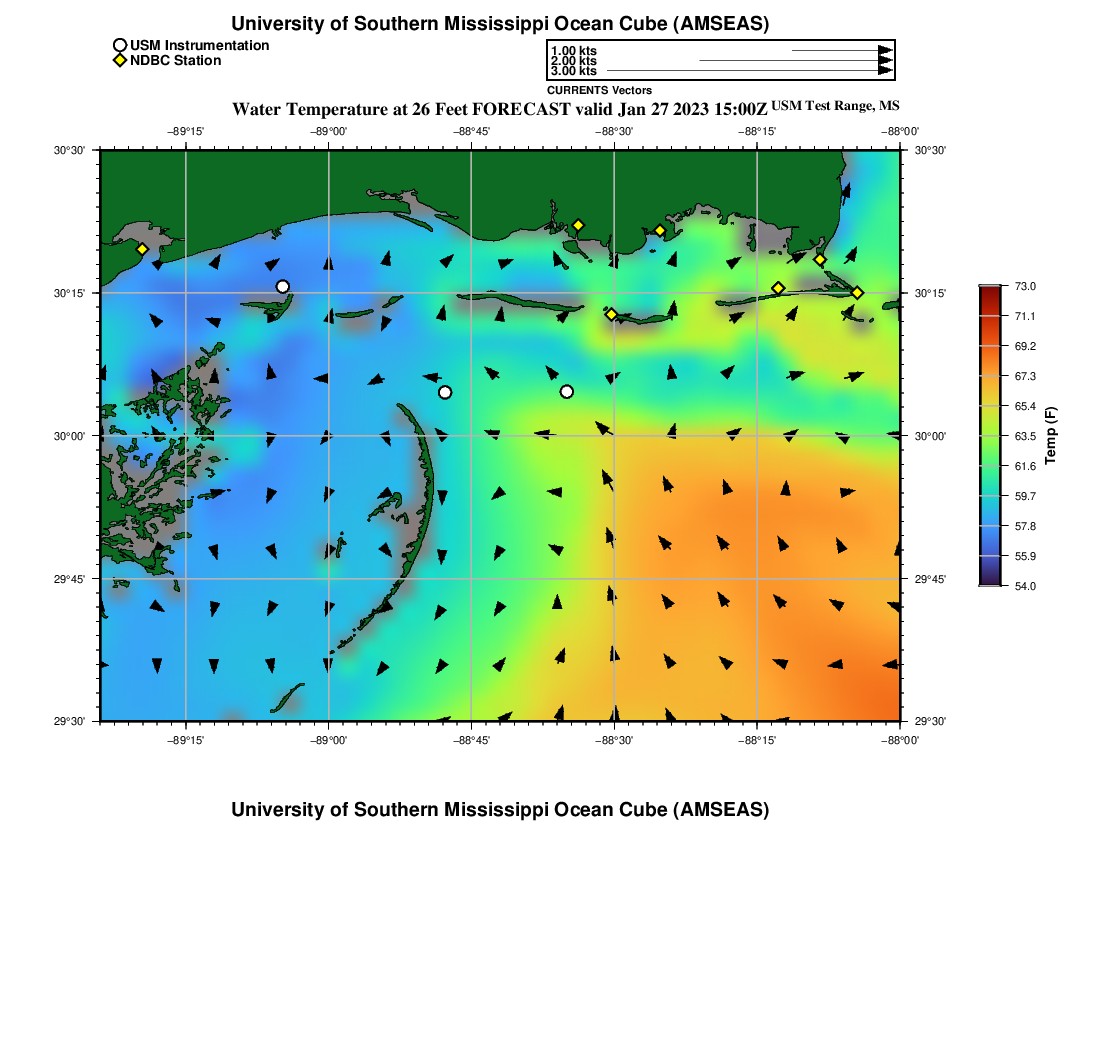 University of Southern Mississippi Ocean Cube (AMSEAS)

USM Instrumentation
NDBC Station

1.00 kts
2.00 kts
3.00 kts
CURRENTS Vectors

Water Temperature at 26 Feet FORECAST valid Jan 27 2023 15:00Z USM Test Range, MS

−89°15' −89°00' −88°45' −88°30' −88°15' −88°00'

30°30' 30°15' 30°00' 29°45' 29°30'

30°30' 30°15' 30°00' 29°45' 29°30'

−89°15' −89°00' −88°45' −88°30' −88°15' −88°00'

73.0
71.1
69.2
67.3
65.4
63.5
61.6
59.7
57.8
55.9
54.0
Temp (F)

University of Southern Mississippi Ocean Cube (AMSEAS)